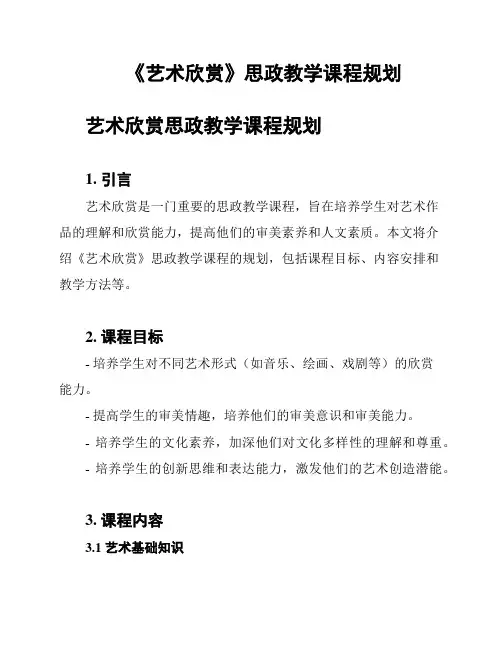 《艺术欣赏》思政教学课程规划

艺术欣赏思政教学课程规划

1. 引言

艺术欣赏是一门重要的思政教学课程，旨在培养学生对艺术作品的理解和欣赏能力，提高他们的审美素养和人文素质。本文将介绍《艺术欣赏》思政教学课程的规划，包括课程目标、内容安排和教学方法等。

2. 课程目标

- 培养学生对不同艺术形式（如音乐、绘画、戏剧等）的欣赏能力。

- 提高学生的审美情趣，培养他们的审美意识和审美能力。

- 培养学生的文化素养，加深他们对文化多样性的理解和尊重。

- 培养学生的创新思维和表达能力，激发他们的艺术创造潜能。

3. 课程内容

3.1 艺术基础知识